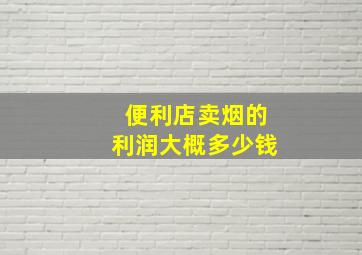 便利店卖烟的
利润大概多少钱